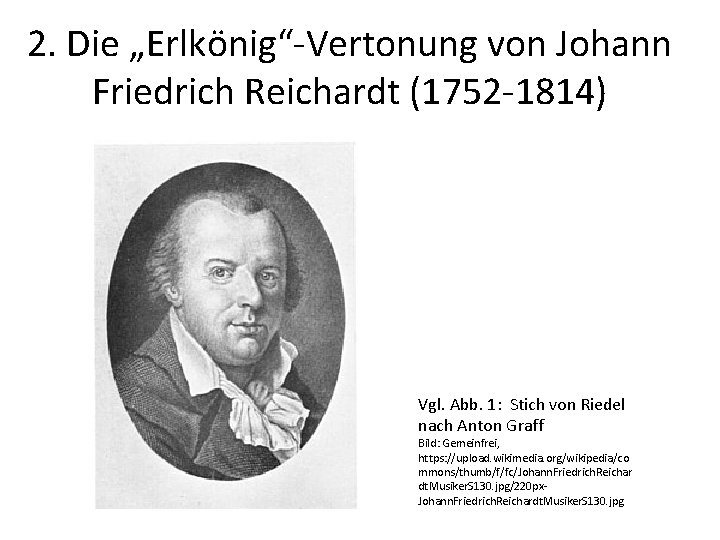 2. Die „Erlkönig“-Vertonung von Johann Friedrich Reichardt (1752-1814)

Vgl. Abb. 1: Stich von Riedel nach Anton Graff
Bild: Gemeinfrei, https://upload.wikimedia.org/wikipedia/commons/thumb/f/fc/JohannFriedrichReichardtMusikerS130.jpg/220px-JohannFriedrichReichardtMusikerS130.jpg